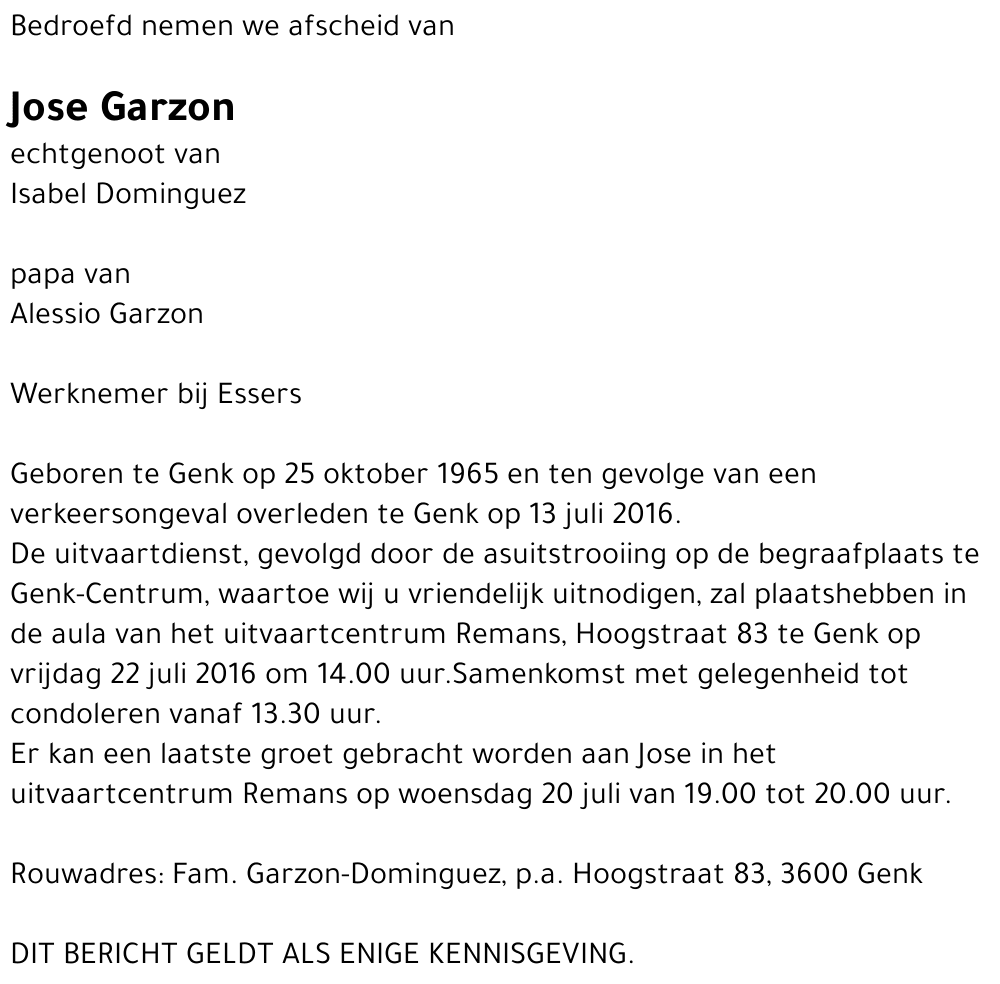 Bedroefd nemen we afscheid van

Jose Garzon
echtgenoot van
Isabel Dominguez

papa van
Alessio Garzon

Werknemer bij Essers

Geboren te Genk op 25 oktober 1965 en ten gevolge van een verkeersongeval overleden te Genk op 13 juli 2016.
De uitvaartdienst, gevolgd door de asuitstrooiing op de begraafplaats te Genk-Centrum, waartoe wij u vriendelijk uitnodigen, zal plaatshebben in de aula van het uitvaartcentrum Remans, Hoogstraat 83 te Genk op vrijdag 22 juli 2016 om 14.00 uur.Samenkomst met gelegenheid tot condoleren vanaf 13.30 uur.
Er kan een laatste groet gebracht worden aan Jose in het uitvaartcentrum Remans op woensdag 20 juli van 19.00 tot 20.00 uur.

Rouwadres: Fam. Garzon-Dominguez, p.a. Hoogstraat 83, 3600 Genk

DIT BERICHT GELDT ALS ENIGE KENNISGEVING.